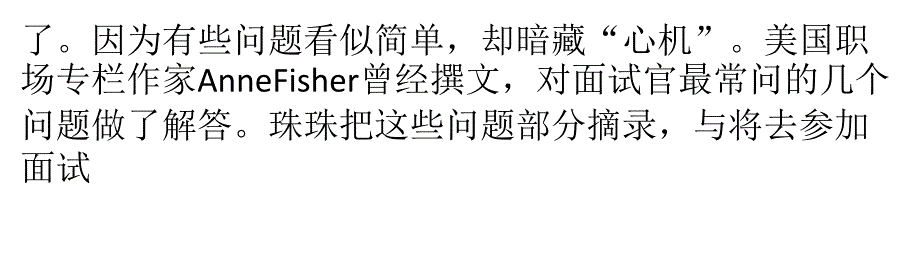 了。因为有些问题看似简单，却暗藏“心机”。美国职场专栏作家AnneFisher曾经撰文，对面试官最常问的几个问题做了解答。珠珠把这些问题部分摘录，与将去参加面试